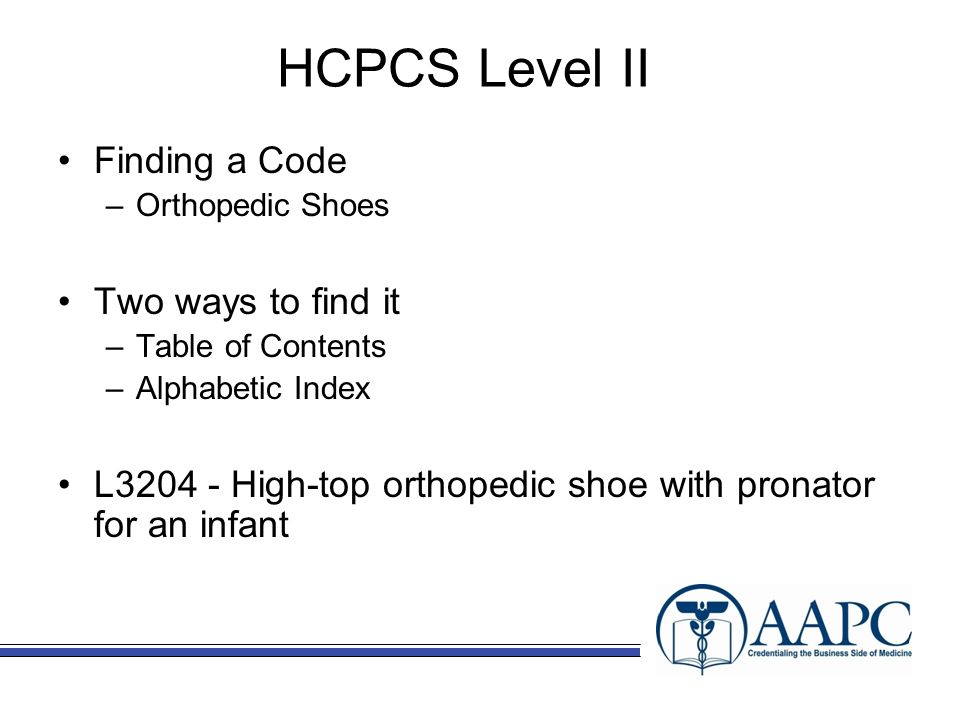 HCPCS Level II

• Finding a Code
– Orthopedic Shoes

• Two ways to find it
– Table of Contents
– Alphabetic Index

• L3204 - High-top orthopedic shoe with pronator for an infant

AAPC
Credentialing the Business Side of Medicine